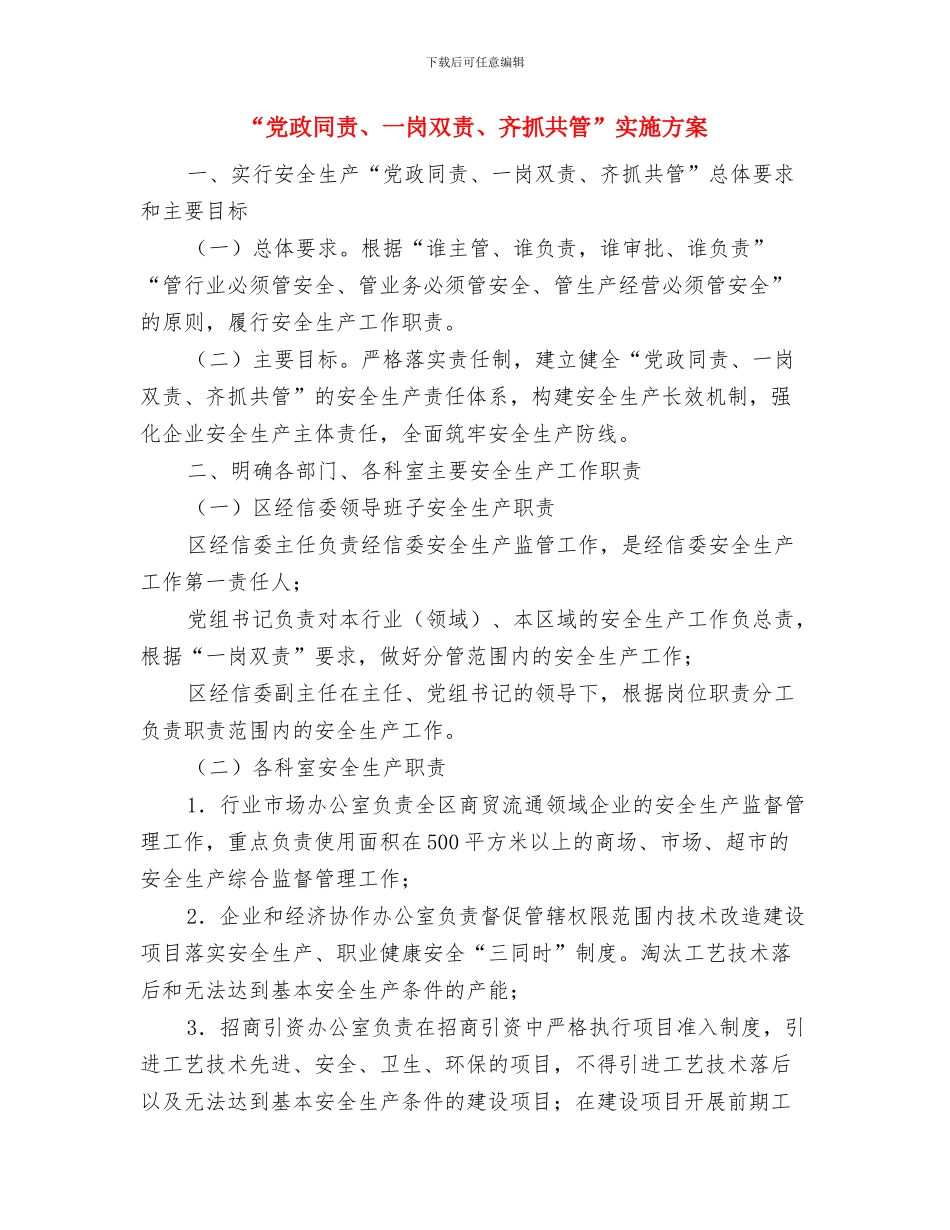 下载后可任意编辑

“党政同责、一岗双责、齐抓共管”实施方案

一、实行安全生产“党政同责、一岗双责、齐抓共管”总体要求和主要目标

（一）总体要求。根据“谁主管、谁负责，谁审批、谁负责”“管行业必须管安全、管业务必须管安全、管生产经营必须管安全”的原则，履行安全生产工作职责。

（二）主要目标。严格落实责任制，建立健全“党政同责、一岗双责、齐抓共管”的安全生产责任体系，构建安全生产长效机制，强化企业安全生产主体责任，全面筑牢安全生产防线。

二、明确各部门、各科室主要安全生产工作职责

（一）区经信委领导班子安全生产职责

区经信委主任负责经信委安全生产监管工作，是经信委安全生产工作第一责任人；

党组书记负责对本行业（领域）、本区域的安全生产工作负总责，根据“一岗双责”要求，做好分管范围内的安全生产工作；

区经信委副主任在主任、党组书记的领导下，根据岗位职责分工负责职责范围内的安全生产工作。

（二）各科室安全生产职责

1．行业市场办公室负责全区商贸流通领域企业的安全生产监督管理工作，重点负责使用面积在500平方米以上的商场、市场、超市的安全生产综合监督管理工作；

2．企业和经济协作办公室负责督促管辖权限范围内技术改造建设项目落实安全生产、职业健康安全“三同时”制度。淘汰工艺技术落后和无法达到基本安全生产条件的产能；

3．招商引资办公室负责在招商引资中严格执行项目准入制度，引进工艺技术先进、安全、卫生、环保的项目，不得引进工艺技术落后以及无法达到基本安全生产条件的建设项目；在建设项目开展前期工